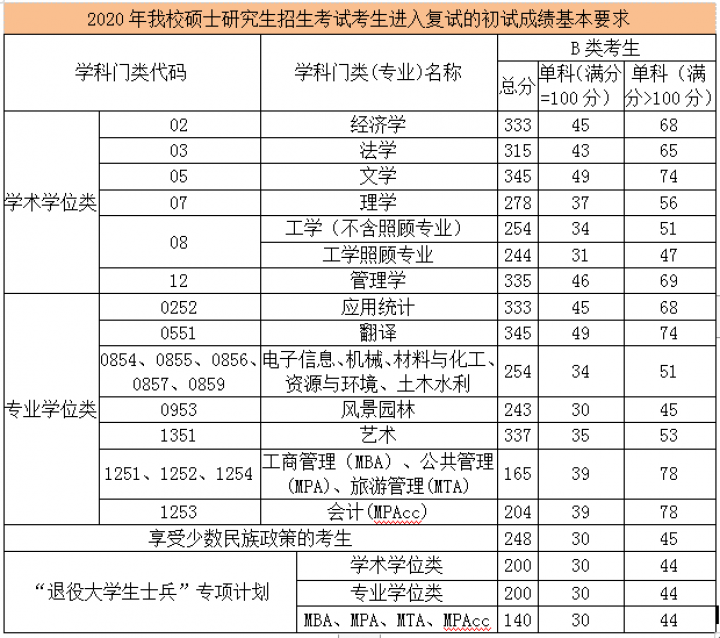 2020 年我校硕士研究生招生考试考生进入复试的初试成绩基本要求

| 学科门类代码 | | 学科门类（专业）名称 | B 类考生 | | |
|---|---|---|---|---|---|
| | | | 总分 | 单科（满分=100 分） | 单科（满分>100 分） |
| 学术学位类 | 02 | 经济学 | 333 | 45 | 68 |
| | 03 | 法学 | 315 | 43 | 65 |
| | 05 | 文学 | 345 | 49 | 74 |
| | 07 | 理学 | 278 | 37 | 56 |
| | 08 | 工学（不含照顾专业） | 254 | 34 | 51 |
| | | 工学照顾专业 | 244 | 31 | 47 |
| | 12 | 管理学 | 335 | 46 | 69 |
| 专业学位类 | 0252 | 应用统计 | 333 | 45 | 68 |
| | 0551 | 翻译 | 345 | 49 | 74 |
| | 0854、0855、0856、0857、0859 | 电子信息、机械、材料与化工、资源与环境、土木水利 | 254 | 34 | 51 |
| | 0953 | 风景园林 | 243 | 30 | 45 |
| | 1351 | 艺术 | 337 | 35 | 53 |
| | 1251、1252、1254 | 工商管理（MBA）、公共管理（MPA）、旅游管理（MTA） | 165 | 39 | 78 |
| | 1253 | 会计（MPAcc） | 204 | 39 | 78 |
| 享受少数民族政策的考生 | | | 248 | 30 | 45 |
| “退役大学生士兵”专项计划 | | 学术学位类 | 200 | 30 | 44 |
| | | 专业学位类 | 200 | 30 | 44 |
| | | MBA、MPA、MTA、MPAcc | 140 | 30 | 44 |